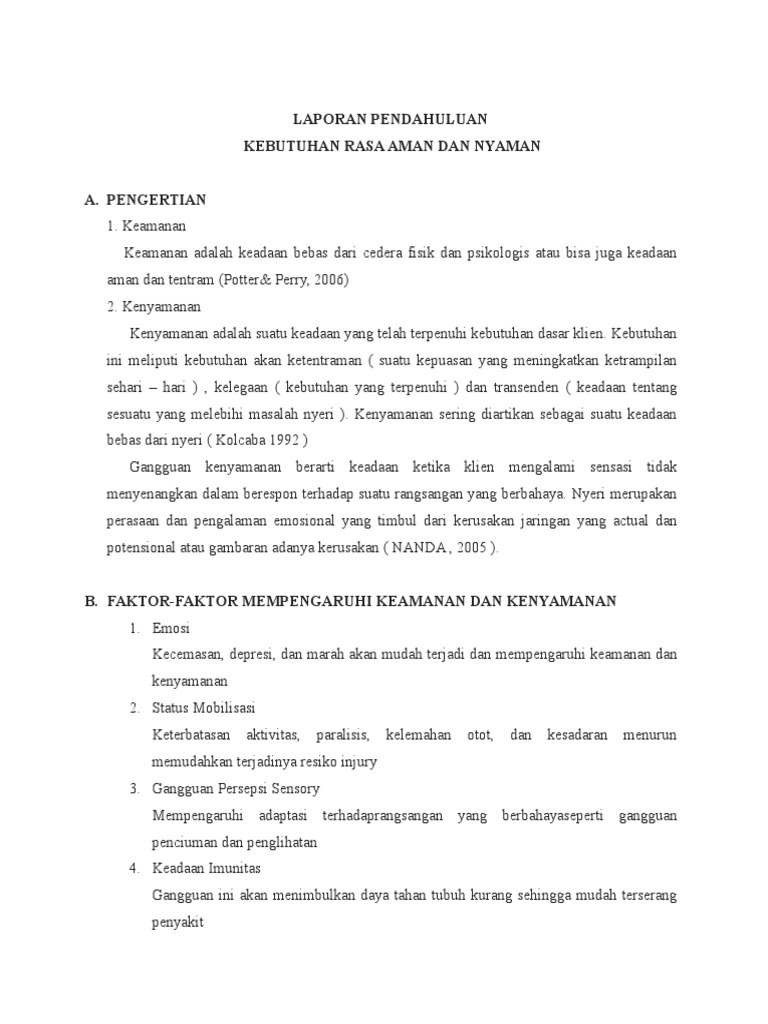 LAPORAN PENDAHULUAN
KEBUTUHAN RASA AMAN DAN NYAMAN

A. PENGERTIAN

1. Keamanan

Keamanan adalah keadaan bebas dari cedera fisik dan psikologis atau bisa juga keadaan aman dan tentram (Potter& Perry, 2006)

2. Kenyamanan

Kenyamanan adalah suatu keadaan yang telah terpenuhi kebutuhan dasar klien. Kebutuhan ini meliputi kebutuhan akan ketentraman ( suatu kepuasan yang meningkatkan ketrampilan sehari – hari ) , kelegaan ( kebutuhan yang terpenuhi ) dan transenden ( keadaan tentang sesuatu yang melebihi masalah nyeri ). Kenyamanan sering diartikan sebagai suatu keadaan bebas dari nyeri ( Kolcaba 1992 )

Gangguan kenyamanan berarti keadaan ketika klien mengalami sensasi tidak menyenangkan dalam berespon terhadap suatu rangsangan yang berbahaya. Nyeri merupakan perasaan dan pengalaman emosional yang timbul dari kerusakan jaringan yang actual dan potensional atau gambaran adanya kerusakan ( NANDA , 2005 ).

B. FAKTOR-FAKTOR MEMPENGARUHI KEAMANAN DAN KENYAMANAN

1. Emosi

Kecemasan, depresi, dan marah akan mudah terjadi dan mempengaruhi keamanan dan kenyamanan

2. Status Mobilisasi

Keterbatasan aktivitas, paralisis, kelemahan otot, dan kesadaran menurun memudahkan terjadinya resiko injury

3. Gangguan Persepsi Sensory

Mempengaruhi adaptasi terhadaprangsangan yang berbahayaseperti gangguan penciuman dan penglihatan

4. Keadaan Imunitas

Gangguan ini akan menimbulkan daya tahan tubuh kurang sehingga mudah terserang penyakit